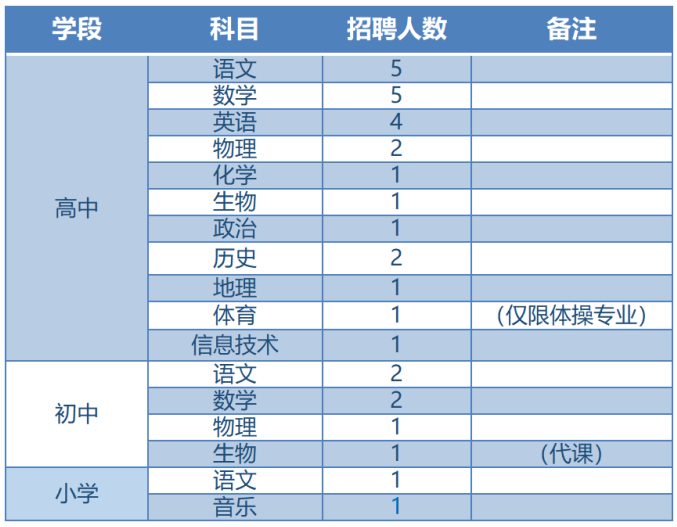 | 学段 | 科目 | 招聘人数 | 备注 |
|---|---|---|---|
| 高中 | 语文 | 5 | |
| | 数学 | 5 | |
| | 英语 | 4 | |
| | 物理 | 2 | |
| | 化学 | 1 | |
| | 生物 | 1 | |
| | 政治 | 1 | |
| | 历史 | 2 | |
| | 地理 | 1 | |
| | 体育 | 1 | （仅限体操专业） |
| | 信息技术 | 1 | |
| 初中 | 语文 | 2 | |
| | 数学 | 2 | |
| | 物理 | 1 | |
| | 生物 | 1 | （代课） |
| 小学 | 语文 | 1 | |
| | 音乐 | 1 | |